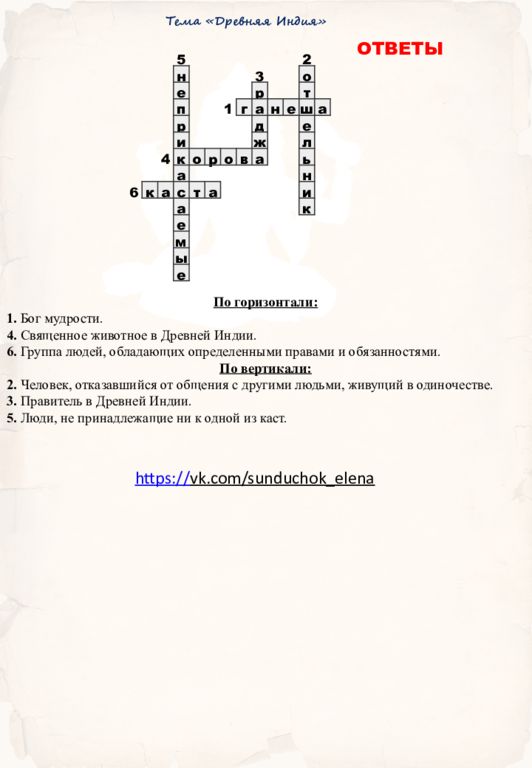 Тема «Древняя Индия»

ОТВЕТЫ

5 неприкасаемые
3 раджа
2 отшельник
1 ганеша
4 корова
6 каста

По горизонтали:
1. Бог мудрости.
4. Священное животное в Древней Индии.
6. Группа людей, обладающих определенными правами и обязанностями.

По вертикали:
2. Человек, отказавшийся от общения с другими людьми, живущий в одиночестве.
3. Правитель в Древней Индии.
5. Люди, не принадлежащие ни к одной из каст.

https://vk.com/sunduchok_elena